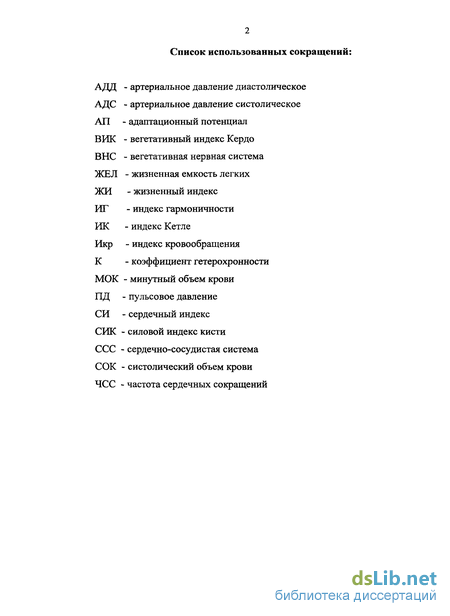 2

Список использованных сокращений:

АДД - артериальное давление диастолическое
АДС - артериальное давление систолическое
АП - адаптационный потенциал
ВИК - вегетативный индекс Кердо
ВНС - вегетативная нервная система
ЖЕЛ - жизненная емкость легких
ЖИ - жизненный индекс
ИГ - индекс гармоничности
ИК - индекс Кетле
Икр - индекс кровообращения
К - коэффициент гетерохронности
МОК - минутный объем крови
ПД - пульсовое давление
СИ - сердечный индекс
СИК - силовой индекс кисти
ССС - сердечно-сосудистая система
СОК - систолический объем крови
ЧСС - частота сердечных сокращений

dsLib.net
библиотека диссертаций